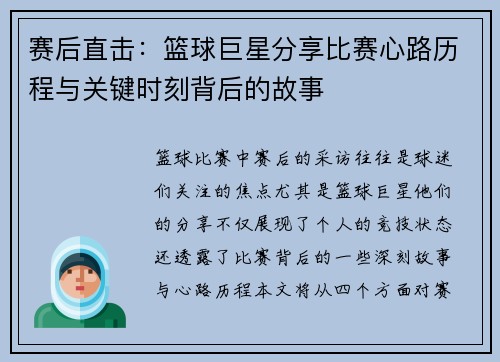 赛后直击：篮球巨星分享比赛心路历程与关键时刻背后的故事

篮球比赛中赛后的采访往往是球迷们关注的焦点尤其是篮球巨星他们的分享不仅展现了个人的竞技状态还透露了比赛背后的一些深刻故事与心路历程本文将从四个方面对赛